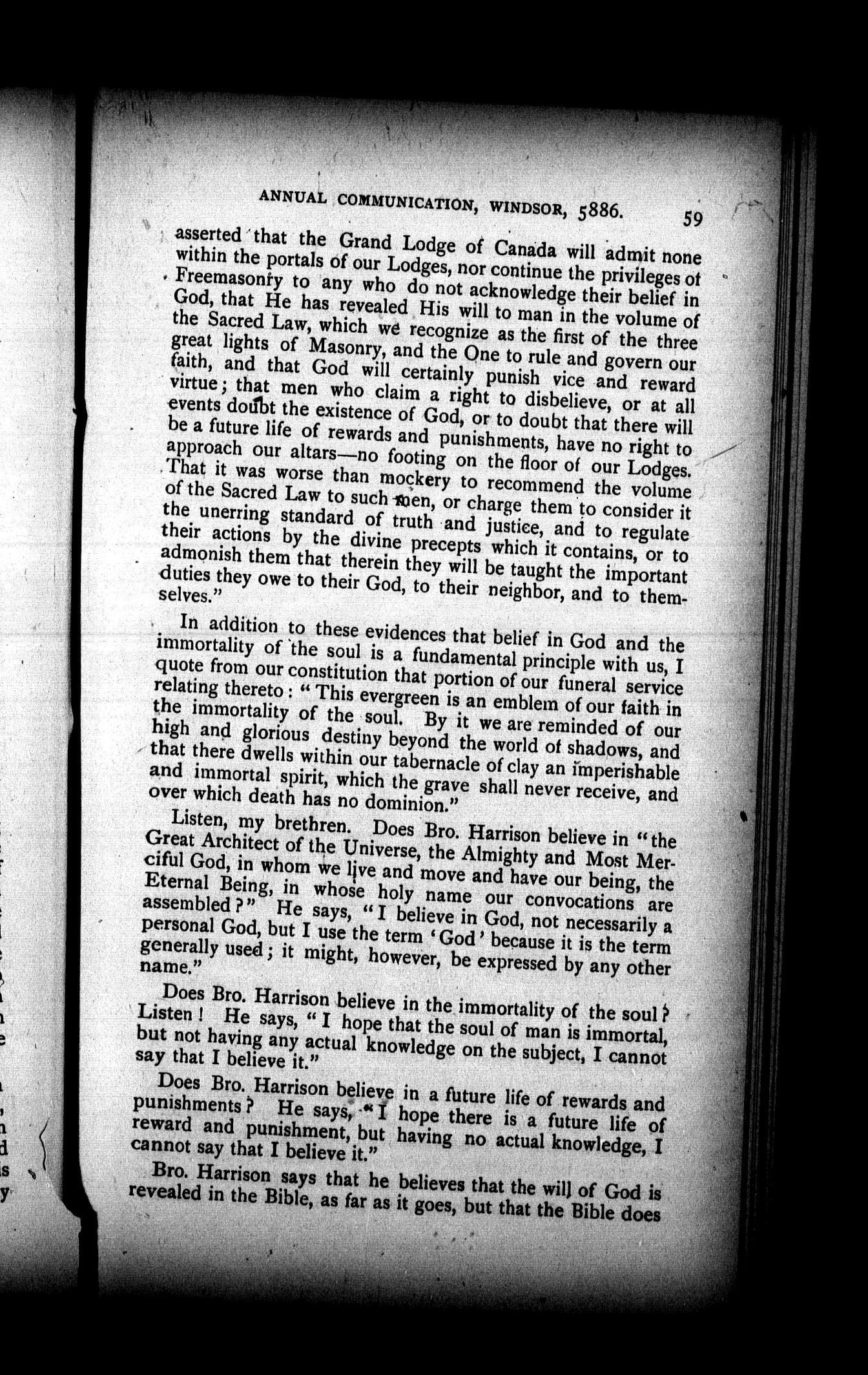 ANNUAL COMMUNICATION, WINDSOR, 5886. 59

asserted that the Grand Lodge of Canada will admit none within the portals of our Lodges, nor continue the privileges of Freemasonry to any who do not acknowledge their belief in God, that He has revealed His will to man in the volume of the Sacred Law, which we recognize as the first of the three great lights of Masonry, and the One to rule and govern our faith, and that God will certainly punish vice and reward virtue; that men who claim a right to disbelieve, or at all events doubt the existence of God, or to doubt that there will be a future life of rewards and punishments, have no right to approach our altars—no footing on the floor of our Lodges. That it was worse than mockery to recommend the volume of the Sacred Law to such men, or charge them to consider it the unerring standard of truth and justice, and to regulate their actions by the divine precepts which it contains, or to admonish them that therein they will be taught the important duties they owe to their God, to their neighbor, and to themselves."

In addition to these evidences that belief in God and the immortality of the soul is a fundamental principle with us, I quote from our constitution that portion of our funeral service relating thereto: "This evergreen is an emblem of our faith in the immortality of the soul. By it we are reminded of our high and glorious destiny beyond the world of shadows, and that there dwells within our tabernacle of clay an imperishable and immortal spirit, which the grave shall never receive, and over which death has no dominion."

Listen, my brethren. Does Bro. Harrison believe in "the Great Architect of the Universe, the Almighty and Most Merciful God, in whom we live and move and have our being, the Eternal Being, in whose holy name our convocations are assembled?" He says, "I believe in God, not necessarily a personal God, but I use the term 'God' because it is the term generally used; it might, however, be expressed by any other name."

Does Bro. Harrison believe in the immortality of the soul? Listen! He says, "I hope that the soul of man is immortal, but not having any actual knowledge on the subject, I cannot say that I believe it."

Does Bro. Harrison believe in a future life of rewards and punishments? He says, "I hope there is a future life of reward and punishment, but having no actual knowledge, I cannot say that I believe it."

Bro. Harrison says that he believes that the will of God is revealed in the Bible, as far as it goes, but that the Bible does